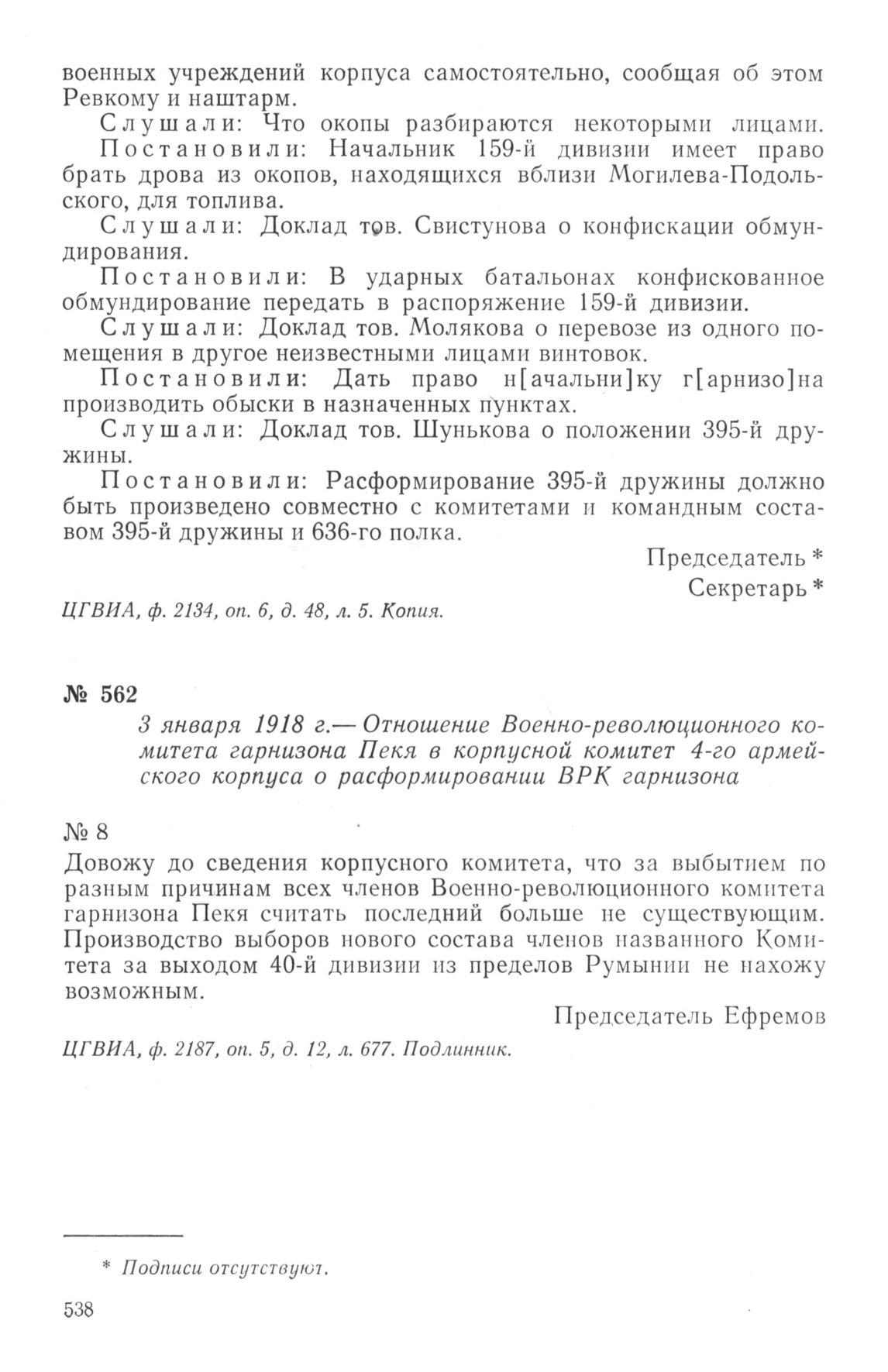 военных учреждений корпуса самостоятельно, сообщая об этом Ревкому и наштарм.

Слушали: Что окопы разбираются некоторыми лицами.

Постановили: Начальник 159-й дивизии имеет право брать дрова из окопов, находящихся вблизи Могилева-Подольского, для топлива.

Слушали: Доклад тов. Свистунова о конфискации обмундирования.

Постановили: В ударных батальонах конфискованное обмундирование передать в распоряжение 159-й дивизии.

Слушали: Доклад тов. Молякова о перевозе из одного помещения в другое неизвестными лицами винтовок.

Постановили: Дать право н[ачальни]ку г[арнизо]на производить обыски в назначенных пунктах.

Слушали: Доклад тов. Шунькова о положении 395-й дружины.

Постановили: Расформирование 395-й дружины должно быть произведено совместно с комитетами и командным составом 395-й дружины и 636-го полка.

Председатель *
Секретарь *

ЦГВИА, ф. 2134, оп. 6, д. 48, л. 5. Копия.

№ 562

3 января 1918 г.— Отношение Военно-революционного комитета гарнизона Пекя в корпусной комитет 4-го армейского корпуса о расформировании ВРК гарнизона

№ 8

Довожу до сведения корпусного комитета, что за выбытием по разным причинам всех членов Военно-революционного комитета гарнизона Пекя считать последний больше не существующим. Производство выборов нового состава членов названного Комитета за выходом 40-й дивизии из пределов Румынии не нахожу возможным.

Председатель Ефремов

ЦГВИА, ф. 2187, оп. 5, д. 12, л. 677. Подлинник.

* Подписи отсутствуют.

538